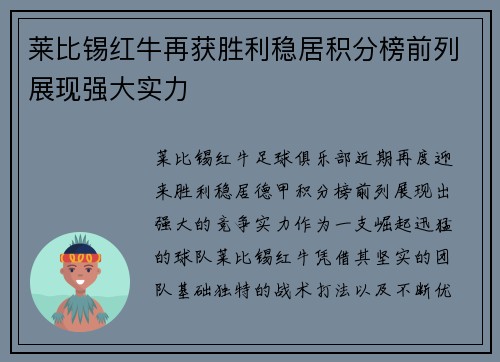 莱比锡红牛再获胜利稳居积分榜前列展现强大实力

莱比锡红牛足球俱乐部近期再度迎来胜利稳居德甲积分榜前列展现出强大的竞争实力作为一支崛起迅猛的球队莱比锡红牛凭借其坚实的团队基础独特的战术打法以及不断优